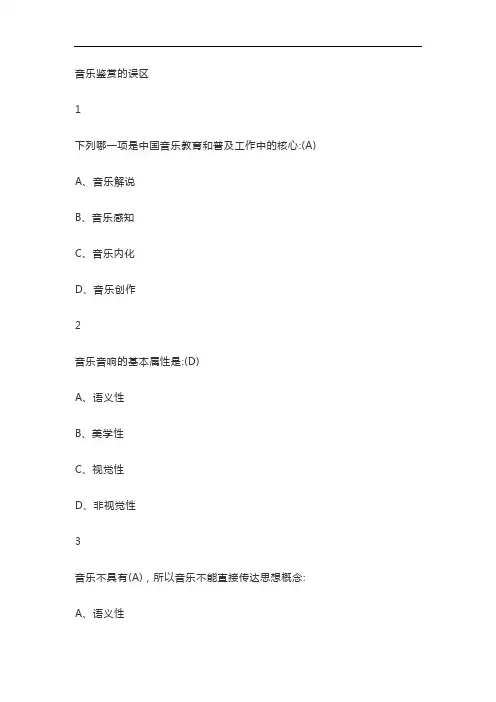 音乐鉴赏的误区

1

下列哪一项是中国音乐教育和普及工作中的核心:(A)

A、音乐解说

B、音乐感知

C、音乐内化

D、音乐创作

2

音乐音响的基本属性是:(D)

A、语义性

B、美学性

C、视觉性

D、非视觉性

3

音乐不具有(A)，所以音乐不能直接传达思想概念:

A、语义性